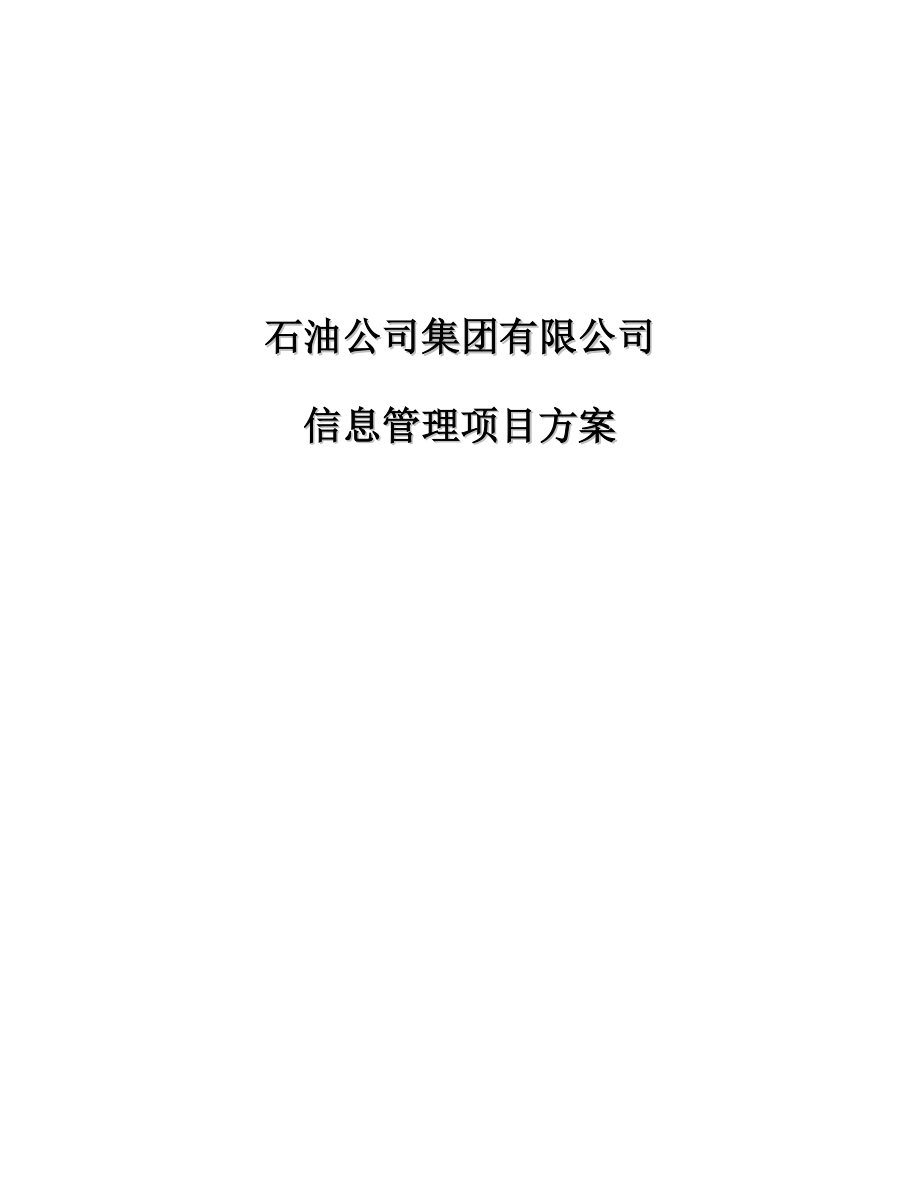 石油公司集团有限公司

信息管理项目方案